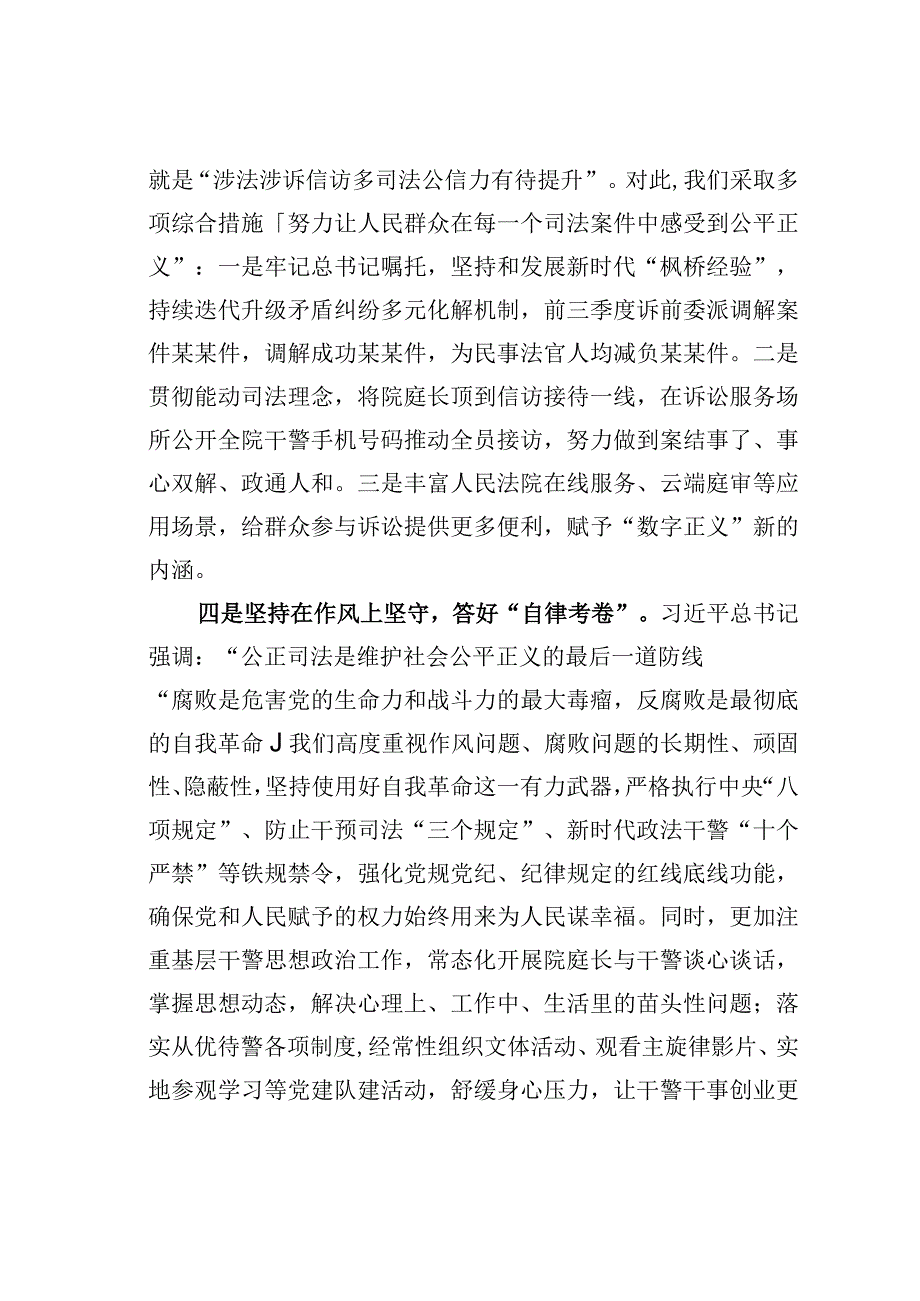 就是“涉法涉诉信访多司法公信力有待提升”。对此,我们采取多项综合措施「努力让人民群众在每一个司法案件中感受到公平正义”：一是牢记总书记嘱托，坚持和发展新时代“枫桥经验”，持续迭代升级矛盾纠纷多元化解机制，前三季度诉前委派调解案件某某件，调解成功某某件，为民事法官人均减负某某件。二是贯彻能动司法理念，将院庭长顶到信访接待一线，在诉讼服务场所公开全院干警手机号码推动全员接访，努力做到案结事了、事心双解、政通人和。三是丰富人民法院在线服务、云端庭审等应用场景，给群众参与诉讼提供更多便利，赋予“数字正义”新的内涵。

四是坚持在作风上坚守，答好“自律考卷”。习近平总书记强调：“公正司法是维护社会公平正义的最后一道防线
“腐败是危害党的生命力和战斗力的最大毒瘤，反腐败是最彻底的自我革命J我们高度重视作风问题、腐败问题的长期性、顽固性、隐蔽性,坚持使用好自我革命这一有力武器,严格执行中央“八项规定”、防止干预司法“三个规定”、新时代政法干警“十个严禁”等铁规禁令，强化党规党纪、纪律规定的红线底线功能，确保党和人民赋予的权力始终用来为人民谋幸福。同时，更加注重基层干警思想政治工作，常态化开展院庭长与干警谈心谈话，掌握思想动态，解决心理上、工作中、生活里的苗头性问题；落实从优待警各项制度,经常性组织文体活动、观看主旋律影片、实地参观学习等党建队建活动，舒缓身心压力，让干警干事创业更